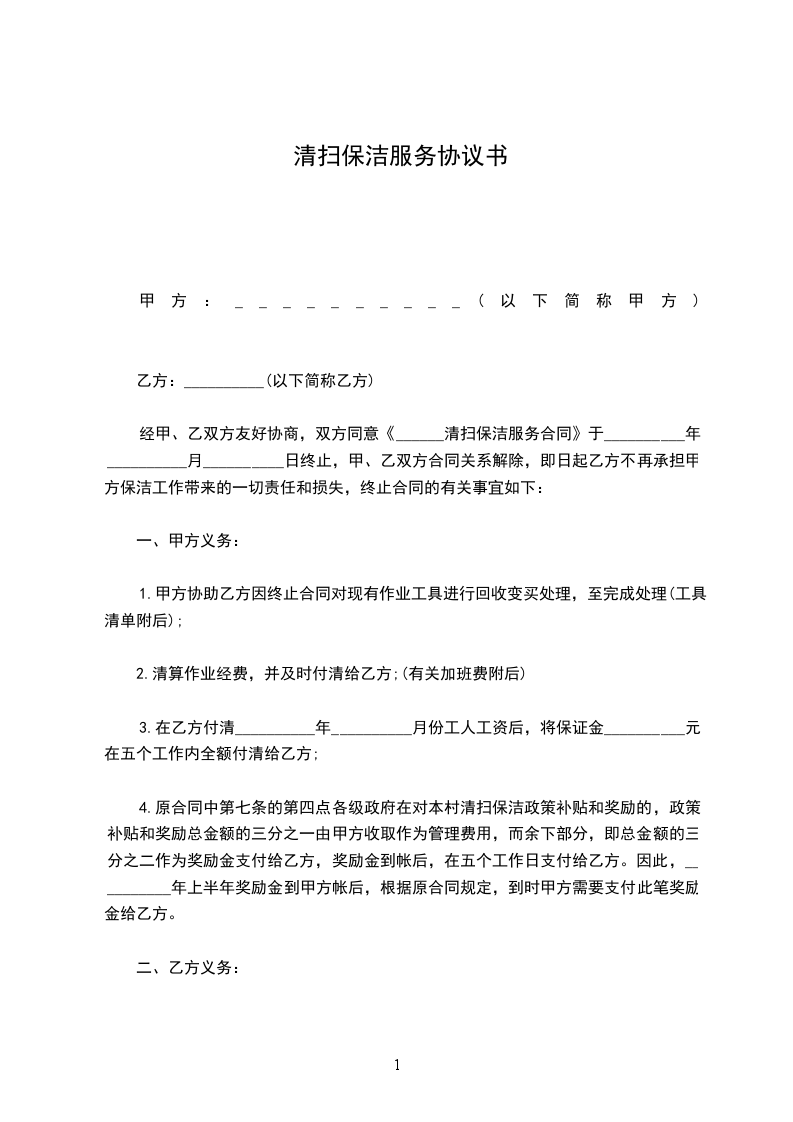 清扫保洁服务协议书

甲方：__________(以下简称甲方)

乙方：__________(以下简称乙方)

经甲、乙双方友好协商，双方同意《______清扫保洁服务合同》于__________年__________月__________日终止，甲、乙双方合同关系解除，即日起乙方不再承担甲方保洁工作带来的一切责任和损失，终止合同的有关事宜如下：

一、甲方义务：

1.甲方协助乙方因终止合同对现有作业工具进行回收变买处理，至完成处理(工具清单附后)；

2.清算作业经费，并及时付清给乙方；(有关加班费附后)

3.在乙方付清__________年__________月份工人工资后，将保证金__________元在五个工作内全额付清给乙方；

4.原合同中第七条的第四点各级政府在对本村清扫保洁政策补贴和奖励的，政策补贴和奖励总金额的三分之一由甲方收取作为管理费用，而余下部分，即总金额的三分之二作为奖励金支付给乙方，奖励金到帐后，在五个工作日支付给乙方。因此，__________年上半年奖励金到甲方帐后，根据原合同规定，到时甲方需要支付此笔奖励金给乙方。

二、乙方义务：

1